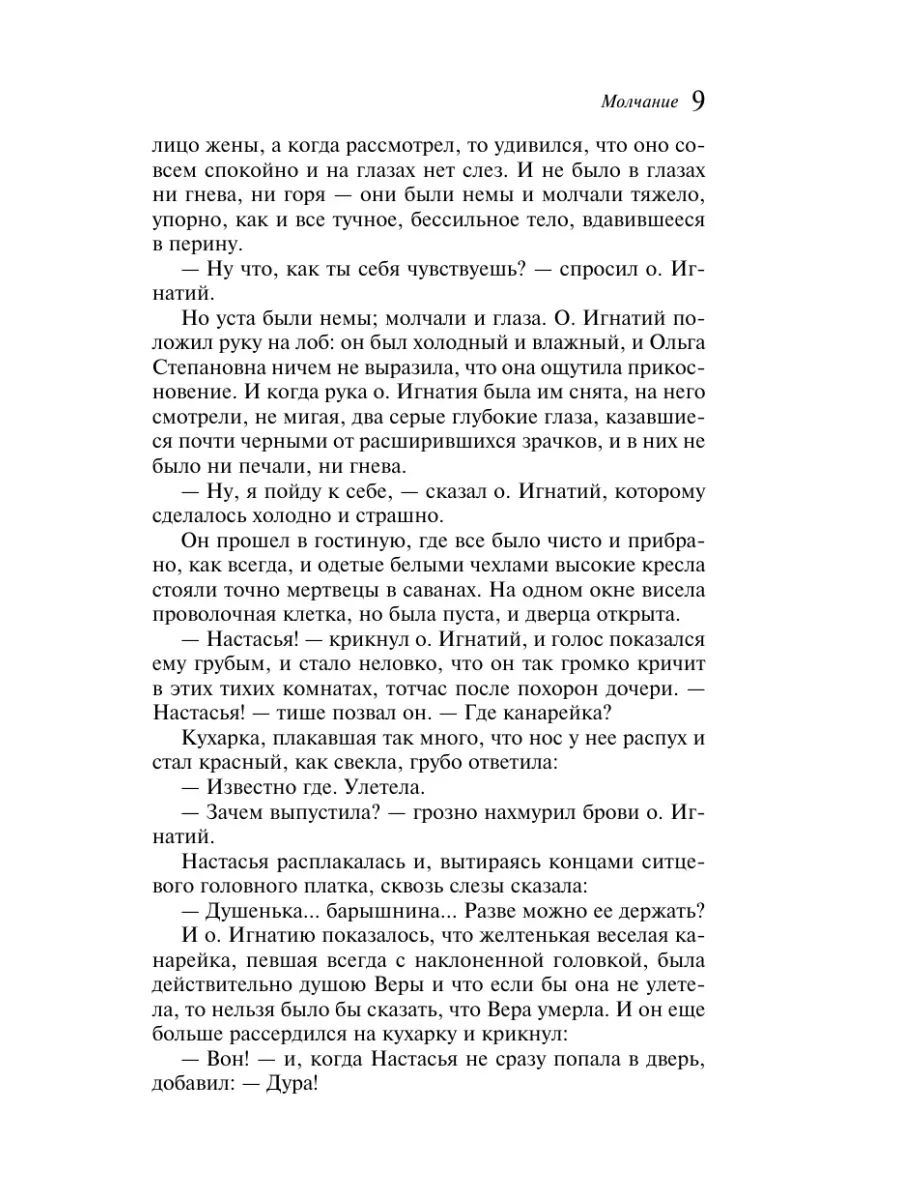 Молчание 9

лицо жены, а когда рассмотрел, то удивился, что оно совсем спокойно и на глазах нет слез. И не было в глазах ни гнева, ни горя — они были немы и молчали тяжело, упорно, как и все тучное, бессильное тело, вдавившееся в перину.

— Ну что, как ты себя чувствуешь? — спросил о. Игнатий.

Но уста были немы; молчали и глаза. О. Игнатий положил руку на лоб: он был холодный и влажный, и Ольга Степановна ничем не выразила, что она ощутила прикосновение. И когда рука о. Игнатия была им снята, на него смотрели, не мигая, два серые глубокие глаза, казавшиеся почти черными от расширившихся зрачков, и в них не было ни печали, ни гнева.

— Ну, я пойду к себе, — сказал о. Игнатий, которому сделалось холодно и страшно.

Он прошел в гостиную, где все было чисто и прибрано, как всегда, и одетые белыми чехлами высокие кресла стояли точно мертвецы в саванах. На одном окне висела проволочная клетка, но была пуста, и дверца открыта.

— Настасья! — крикнул о. Игнатий, и голос показался ему грубым, и стало неловко, что он так громко кричит в этих тихих комнатах, тотчас после похорон дочери. — Настасья! — тише позвал он. — Где канарейка?

Кухарка, плакавшая так много, что нос у нее распух и стал красный, как свекла, грубо ответила:

— Известно где. Улетела.

— Зачем выпустила? — грозно нахмурил брови о. Игнатий.

Настасья расплакалась и, вытираясь концами ситцевого головного платка, сквозь слезы сказала:

— Душенька... барышнина... Разве можно ее держать?

И о. Игнатию показалось, что желтенькая веселая канарейка, певшая всегда с наклоненной головкой, была действительно душою Веры и что если бы она не улетела, то нельзя было бы сказать, что Вера умерла. И он еще больше рассердился на кухарку и крикнул:

— Вон! — и, когда Настасья не сразу попала в дверь, добавил: — Дура!